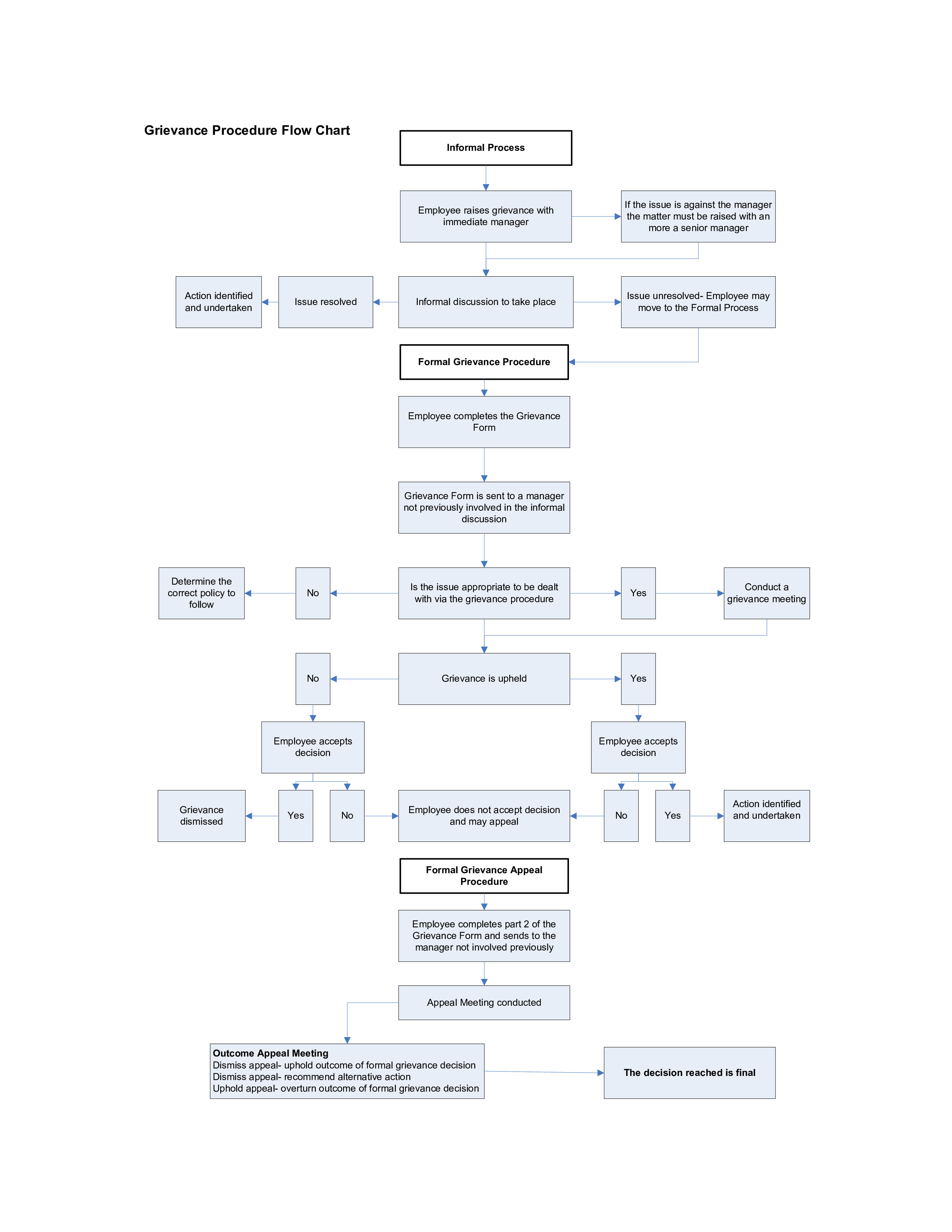 Grievance Procedure Flow Chart

Informal Process

Employee raises grievance with immediate manager

If the issue is against the manager the matter must be raised with an more a senior manager

Action identified and undertaken

Issue resolved

Informal discussion to take place

Issue unresolved- Employee may move to the Formal Process

Formal Grievance Procedure

Employee completes the Grievance Form

Grievance Form is sent to a manager not previously involved in the informal discussion

Determine the correct policy to follow

No

Is the issue appropriate to be dealt with via the grievance procedure

Yes

Conduct a grievance meeting

No

Grievance is upheld

Yes

Employee accepts decision

Employee accepts decision

Grievance dismissed

Yes

No

Employee does not accept decision and may appeal

No

Yes

Action identified and undertaken

Formal Grievance Appeal Procedure

Employee completes part 2 of the Grievance Form and sends to the manager not involved previously

Appeal Meeting conducted

Outcome Appeal Meeting
Dismiss appeal- uphold outcome of formal grievance decision
Dismiss appeal- recommend alternative action
Uphold appeal- overturn outcome of formal grievance decision

The decision reached is final